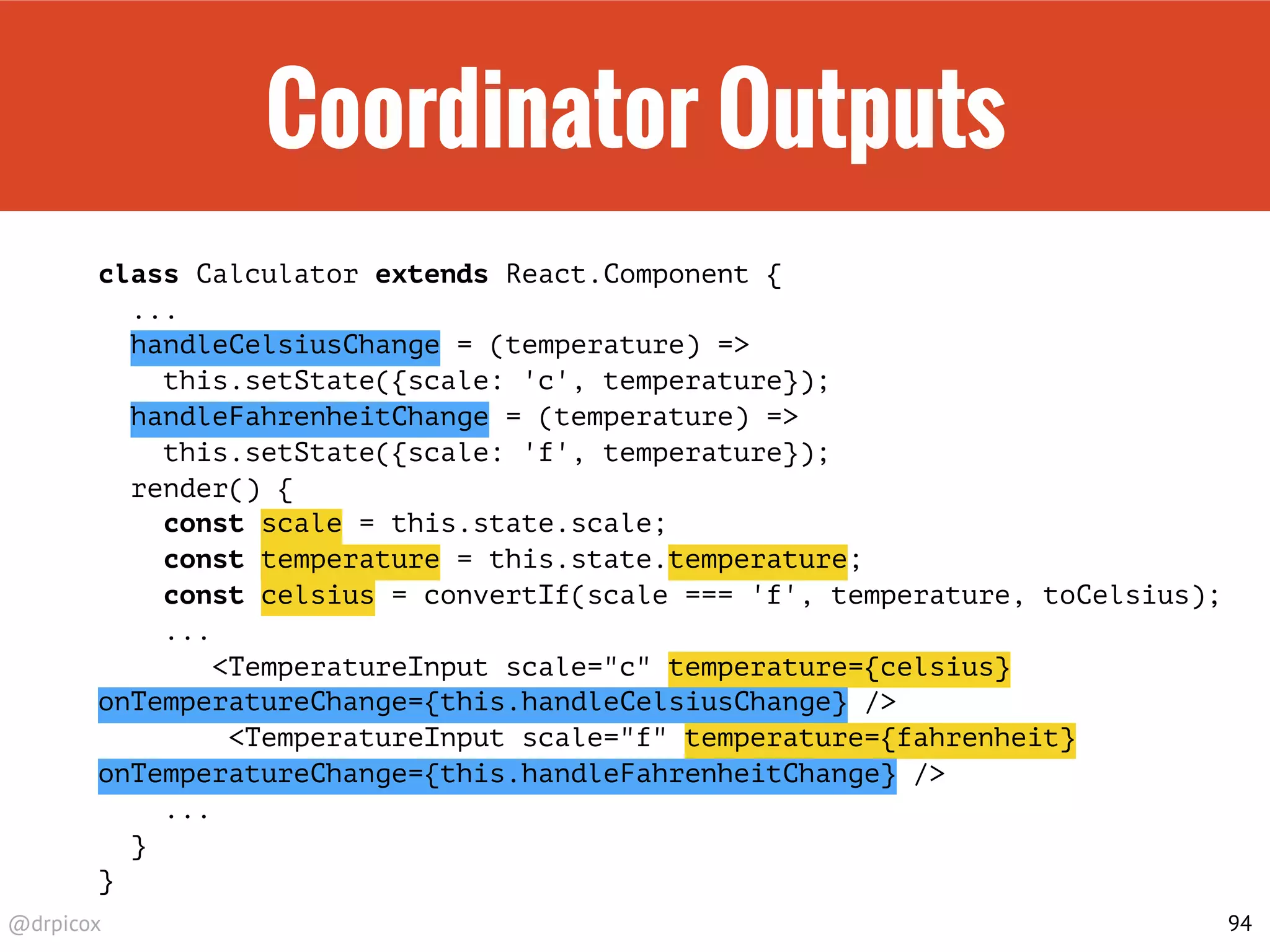 Coordinator Outputs

class Calculator extends React.Component {
  ...
  handleCelsiusChange = (temperature) =>
    this.setState({scale: 'c', temperature});
  handleFahrenheitChange = (temperature) =>
    this.setState({scale: 'f', temperature});
  render() {
    const scale = this.state.scale;
    const temperature = this.state.temperature;
    const celsius = convertIf(scale === 'f', temperature, toCelsius);
    ...
       <TemperatureInput scale="c" temperature={celsius}
onTemperatureChange={this.handleCelsiusChange} />
        <TemperatureInput scale="f" temperature={fahrenheit}
onTemperatureChange={this.handleFahrenheitChange} />
    ...
  }
}

@drpicox

94